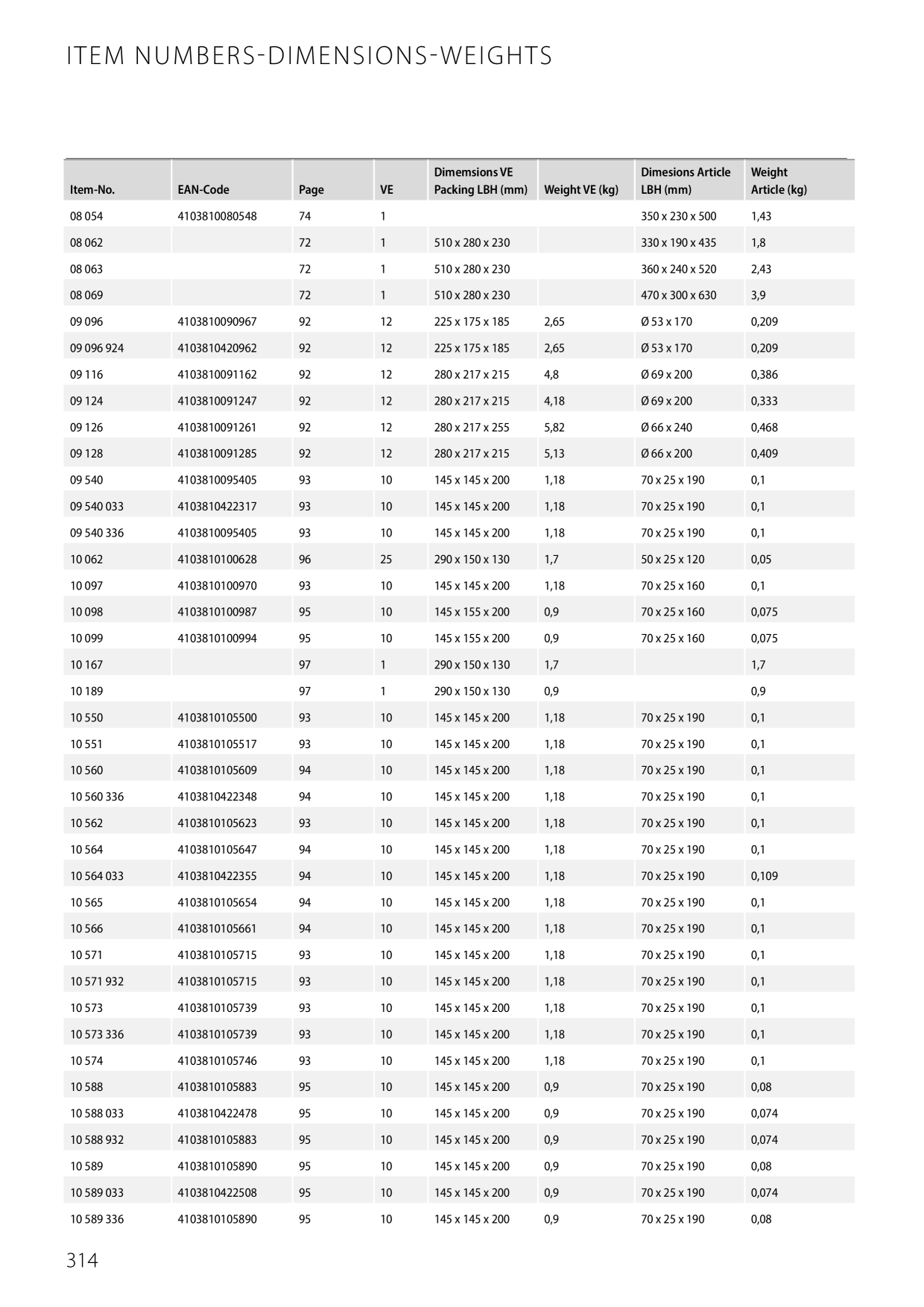 ITEM NUMBERS-DIMENSIONS-WEIGHTS

| Item-No. | EAN-Code | Page | VE | Dimemsions VE Packing LBH (mm) | Weight VE (kg) | Dimesions Article LBH (mm) | Weight Article (kg) |
|---|---|---|---|---|---|---|---|
| 08 054 | 4103810080548 | 74 | 1 | | | 350 x 230 x 500 | 1,43 |
| 08 062 | | 72 | 1 | 510 x 280 x 230 | | 330 x 190 x 435 | 1,8 |
| 08 063 | | 72 | 1 | 510 x 280 x 230 | | 360 x 240 x 520 | 2,43 |
| 08 069 | | 72 | 1 | 510 x 280 x 230 | | 470 x 300 x 630 | 3,9 |
| 09 096 | 4103810090967 | 92 | 12 | 225 x 175 x 185 | 2,65 | Ø 53 x 170 | 0,209 |
| 09 096 924 | 4103810420962 | 92 | 12 | 225 x 175 x 185 | 2,65 | Ø 53 x 170 | 0,209 |
| 09 116 | 4103810091162 | 92 | 12 | 280 x 217 x 215 | 4,8 | Ø 69 x 200 | 0,386 |
| 09 124 | 4103810091247 | 92 | 12 | 280 x 217 x 215 | 4,18 | Ø 69 x 200 | 0,333 |
| 09 126 | 4103810091261 | 92 | 12 | 280 x 217 x 255 | 5,82 | Ø 66 x 240 | 0,468 |
| 09 128 | 4103810091285 | 92 | 12 | 280 x 217 x 215 | 5,13 | Ø 66 x 200 | 0,409 |
| 09 540 | 4103810095405 | 93 | 10 | 145 x 145 x 200 | 1,18 | 70 x 25 x 190 | 0,1 |
| 09 540 033 | 4103810422317 | 93 | 10 | 145 x 145 x 200 | 1,18 | 70 x 25 x 190 | 0,1 |
| 09 540 336 | 4103810095405 | 93 | 10 | 145 x 145 x 200 | 1,18 | 70 x 25 x 190 | 0,1 |
| 10 062 | 4103810100628 | 96 | 25 | 290 x 150 x 130 | 1,7 | 50 x 25 x 120 | 0,05 |
| 10 097 | 4103810100970 | 93 | 10 | 145 x 145 x 200 | 1,18 | 70 x 25 x 160 | 0,1 |
| 10 098 | 4103810100987 | 95 | 10 | 145 x 155 x 200 | 0,9 | 70 x 25 x 160 | 0,075 |
| 10 099 | 4103810100994 | 95 | 10 | 145 x 155 x 200 | 0,9 | 70 x 25 x 160 | 0,075 |
| 10 167 | | 97 | 1 | 290 x 150 x 130 | 1,7 | | 1,7 |
| 10 189 | | 97 | 1 | 290 x 150 x 130 | 0,9 | | 0,9 |
| 10 550 | 4103810105500 | 93 | 10 | 145 x 145 x 200 | 1,18 | 70 x 25 x 190 | 0,1 |
| 10 551 | 4103810105517 | 93 | 10 | 145 x 145 x 200 | 1,18 | 70 x 25 x 190 | 0,1 |
| 10 560 | 4103810105609 | 94 | 10 | 145 x 145 x 200 | 1,18 | 70 x 25 x 190 | 0,1 |
| 10 560 336 | 4103810422348 | 94 | 10 | 145 x 145 x 200 | 1,18 | 70 x 25 x 190 | 0,1 |
| 10 562 | 4103810105623 | 93 | 10 | 145 x 145 x 200 | 1,18 | 70 x 25 x 190 | 0,1 |
| 10 564 | 4103810105647 | 94 | 10 | 145 x 145 x 200 | 1,18 | 70 x 25 x 190 | 0,1 |
| 10 564 033 | 4103810422355 | 94 | 10 | 145 x 145 x 200 | 1,18 | 70 x 25 x 190 | 0,109 |
| 10 565 | 4103810105654 | 94 | 10 | 145 x 145 x 200 | 1,18 | 70 x 25 x 190 | 0,1 |
| 10 566 | 4103810105661 | 94 | 10 | 145 x 145 x 200 | 1,18 | 70 x 25 x 190 | 0,1 |
| 10 571 | 4103810105715 | 93 | 10 | 145 x 145 x 200 | 1,18 | 70 x 25 x 190 | 0,1 |
| 10 571 932 | 4103810105715 | 93 | 10 | 145 x 145 x 200 | 1,18 | 70 x 25 x 190 | 0,1 |
| 10 573 | 4103810105739 | 93 | 10 | 145 x 145 x 200 | 1,18 | 70 x 25 x 190 | 0,1 |
| 10 573 336 | 4103810105739 | 93 | 10 | 145 x 145 x 200 | 1,18 | 70 x 25 x 190 | 0,1 |
| 10 574 | 4103810105746 | 93 | 10 | 145 x 145 x 200 | 1,18 | 70 x 25 x 190 | 0,1 |
| 10 588 | 4103810105883 | 95 | 10 | 145 x 145 x 200 | 0,9 | 70 x 25 x 190 | 0,08 |
| 10 588 033 | 4103810422478 | 95 | 10 | 145 x 145 x 200 | 0,9 | 70 x 25 x 190 | 0,074 |
| 10 588 932 | 4103810105883 | 95 | 10 | 145 x 145 x 200 | 0,9 | 70 x 25 x 190 | 0,074 |
| 10 589 | 4103810105890 | 95 | 10 | 145 x 145 x 200 | 0,9 | 70 x 25 x 190 | 0,08 |
| 10 589 033 | 4103810422508 | 95 | 10 | 145 x 145 x 200 | 0,9 | 70 x 25 x 190 | 0,074 |
| 10 589 336 | 4103810105890 | 95 | 10 | 145 x 145 x 200 | 0,9 | 70 x 25 x 190 | 0,08 |

314